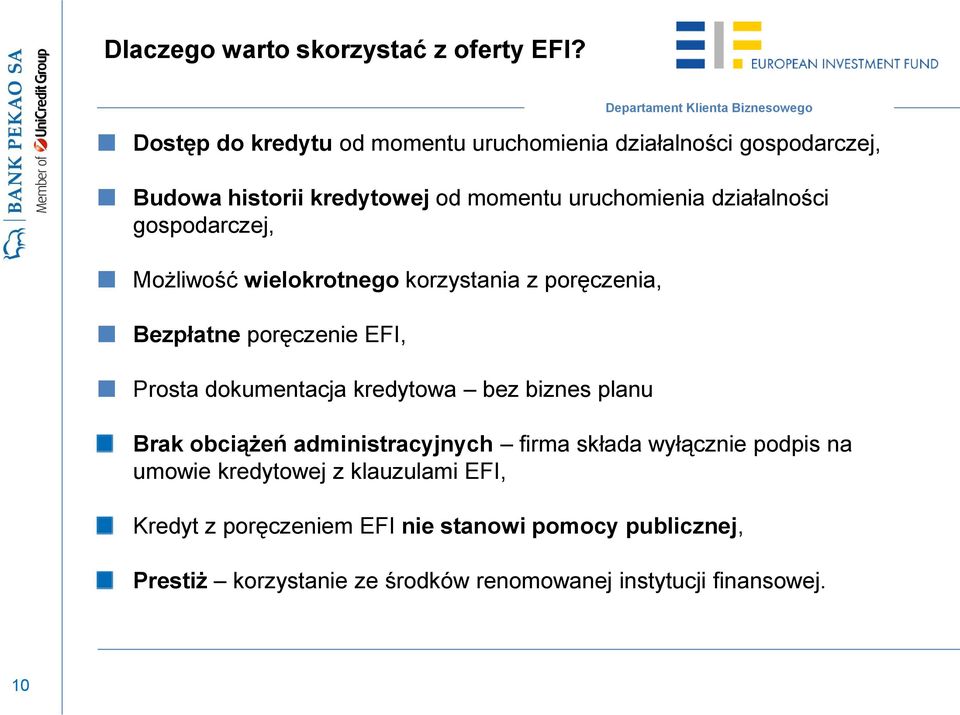 BANK PEKAO SA
Member of UniCredit Group

Dlaczego warto skorzystać z oferty EFI?

EUROPEAN INVESTMENT FUND

Departament Klienta Biznesowego

Dostęp do kredytu od momentu uruchomienia działalności gospodarczej,

Budowa historii kredytowej od momentu uruchomienia działalności gospodarczej,

Możliwość wielokrotnego korzystania z poręczenia,

Bezpłatne poręczenie EFI,

Prosta dokumentacja kredytowa – bez biznes planu

Brak obciążeń administracyjnych – firma składa wyłącznie podpis na umowie kredytowej z klauzulami EFI,

Kredyt z poręczeniem EFI nie stanowi pomocy publicznej,

Prestiż – korzystanie ze środków renomowanej instytucji finansowej.

10